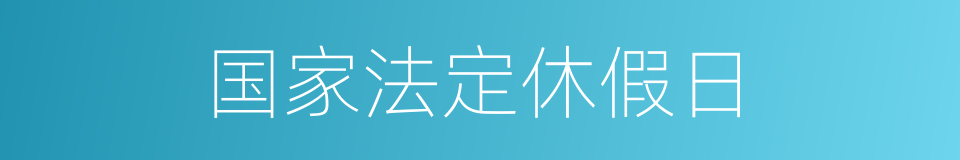 国家法定休假日